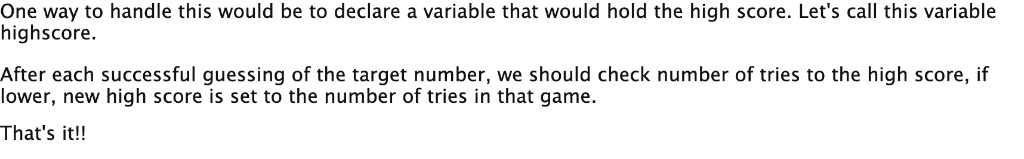 One way to handle this would be to declare a variable that would hold the high score. Let's call this variable highscore.

After each successful guessing of the target number, we should check number of tries to the high score, if lower, new high score is set to the number of tries in that game.

That's it!!